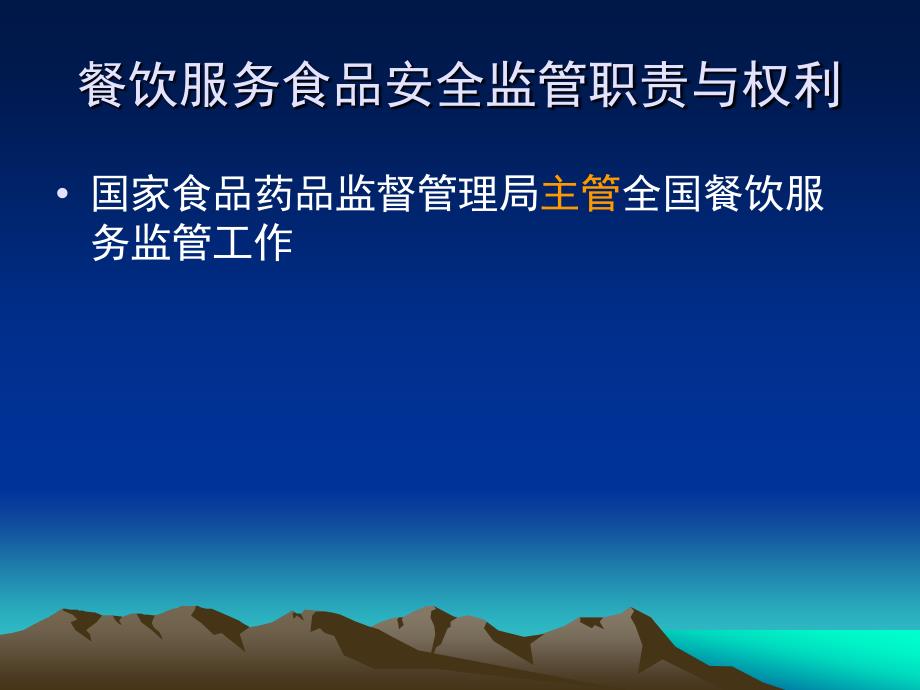 餐饮服务食品安全监管职责与权利

• 国家食品药品监督管理局主管全国餐饮服务监管工作